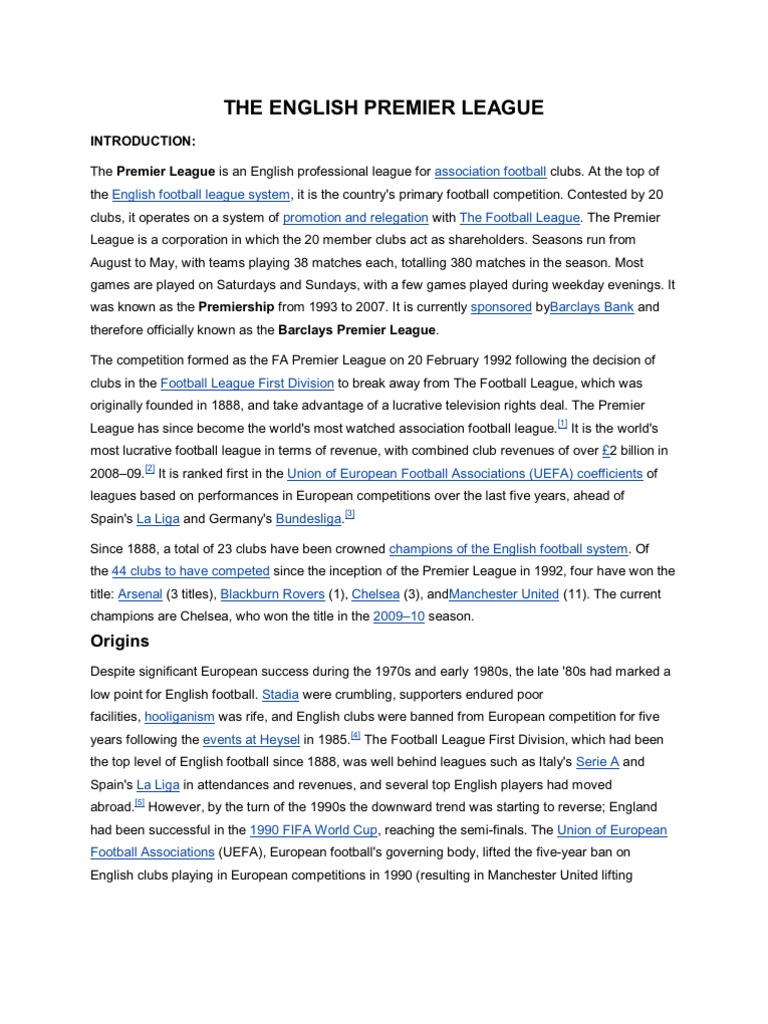 THE ENGLISH PREMIER LEAGUE

INTRODUCTION:

The Premier League is an English professional league for association football clubs. At the top of the English football league system, it is the country's primary football competition. Contested by 20 clubs, it operates on a system of promotion and relegation with The Football League. The Premier League is a corporation in which the 20 member clubs act as shareholders. Seasons run from August to May, with teams playing 38 matches each, totalling 380 matches in the season. Most games are played on Saturdays and Sundays, with a few games played during weekday evenings. It was known as the Premiership from 1993 to 2007. It is currently sponsored byBarclays Bank and therefore officially known as the Barclays Premier League.

The competition formed as the FA Premier League on 20 February 1992 following the decision of clubs in the Football League First Division to break away from The Football League, which was originally founded in 1888, and take advantage of a lucrative television rights deal. The Premier League has since become the world's most watched association football league.[1] It is the world's most lucrative football league in terms of revenue, with combined club revenues of over £2 billion in 2008–09.[2] It is ranked first in the Union of European Football Associations (UEFA) coefficients of leagues based on performances in European competitions over the last five years, ahead of Spain's La Liga and Germany's Bundesliga.[3]

Since 1888, a total of 23 clubs have been crowned champions of the English football system. Of the 44 clubs to have competed since the inception of the Premier League in 1992, four have won the title: Arsenal (3 titles), Blackburn Rovers (1), Chelsea (3), andManchester United (11). The current champions are Chelsea, who won the title in the 2009–10 season.

Origins

Despite significant European success during the 1970s and early 1980s, the late '80s had marked a low point for English football. Stadia were crumbling, supporters endured poor facilities, hooliganism was rife, and English clubs were banned from European competition for five years following the events at Heysel in 1985.[4] The Football League First Division, which had been the top level of English football since 1888, was well behind leagues such as Italy's Serie A and Spain's La Liga in attendances and revenues, and several top English players had moved abroad.[5] However, by the turn of the 1990s the downward trend was starting to reverse; England had been successful in the 1990 FIFA World Cup, reaching the semi-finals. The Union of European Football Associations (UEFA), European football's governing body, lifted the five-year ban on English clubs playing in European competitions in 1990 (resulting in Manchester United lifting